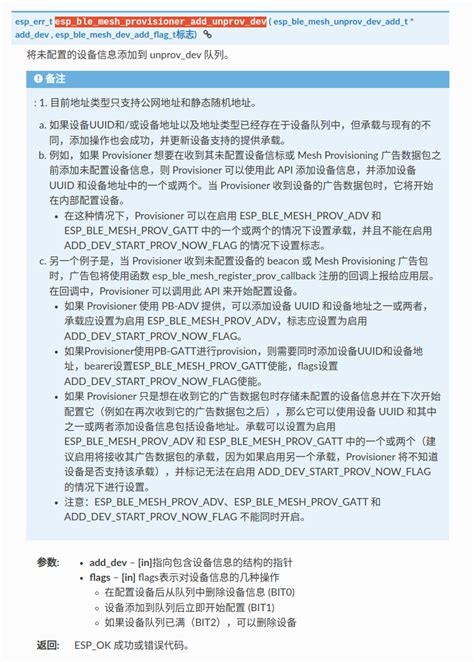 esp_err_t esp_ble_mesh_provisioner_add_unprov_dev ( esp_ble_mesh_unprov_dev_add_t * add_dev , esp_ble_mesh_dev_add_flag_t标志)

将未配置的设备信息添加到 unprov_dev 队列。

备注

: 1. 目前地址类型只支持公网地址和静态随机地址。

a. 如果设备UUID和/或设备地址以及地址类型已经存在于设备队列中，但承载与现有的不同，添加操作也会成功，并更新设备支持的提供承载。

b. 例如，如果 Provisioner 想要在收到其未配置设备信标或 Mesh Provisioning 广告数据包之前添加未配置设备信息，则 Provisioner 可以使用此 API 添加设备信息，并添加设备 UUID 和设备地址中的一个或两个。当 Provisioner 收到设备的广告数据包时，它将开始在内部配置设备。

• 在这种情况下，Provisioner 可以在启用 ESP_BLE_MESH_PROV_ADV 和 ESP_BLE_MESH_PROV_GATT 中的一个或两个的情况下设置承载，并且不能在启用 ADD_DEV_START_PROV_NOW_FLAG 的情况下设置标志。

c. 另一个例子是，当 Provisioner 收到未配置设备的 beacon 或 Mesh Provisioning 广告包时，广告包将使用函数 esp_ble_mesh_register_prov_callback 注册的回调上报给应用层。在回调中，Provisioner 可以调用此 API 来开始配置设备。

• 如果 Provisioner 使用 PB-ADV 提供，可以添加设备 UUID 和设备地址之一或两者，承载应设置为启用 ESP_BLE_MESH_PROV_ADV，标志应设置为启用 ADD_DEV_START_PROV_NOW_FLAG。

• 如果Provisioner使用PB-GATT进行provision，则需要同时添加设备UUID和设备地址，bearer设置ESP_BLE_MESH_PROV_GATT使能，flags设置 ADD_DEV_START_PROV_NOW_FLAG使能。

• 如果 Provisioner 只是想在收到它的广告数据包时存储未配置的设备信息并在下次开始配置它（例如在再次收到它的广告数据包之后），那么它可以使用设备 UUID 和其中之一或两者添加设备信息包括设备地址。承载可以设置为启用 ESP_BLE_MESH_PROV_ADV 和 ESP_BLE_MESH_PROV_GATT 中的一个或两个（建议启用将接收其广告数据包的承载，因为如果启用另一个承载，Provisioner 将不知道设备是否支持该承载），并标记无法在启用 ADD_DEV_START_PROV_NOW_FLAG 的情况下进行设置。

• 注意：ESP_BLE_MESH_PROV_ADV、ESP_BLE_MESH_PROV_GATT 和 ADD_DEV_START_PROV_NOW_FLAG 不能同时开启。

参数:
• add_dev – [in]指向包含设备信息的结构的指针
• flags – [in] flags表示对设备信息的几种操作
  ◦ 在配置设备后从队列中删除设备信息 (BIT0)
  ◦ 设备添加到队列后立即开始配置 (BIT1)
  ◦ 如果设备队列已满（BIT2），可以删除设备

返回: ESP_OK 成功或错误代码。